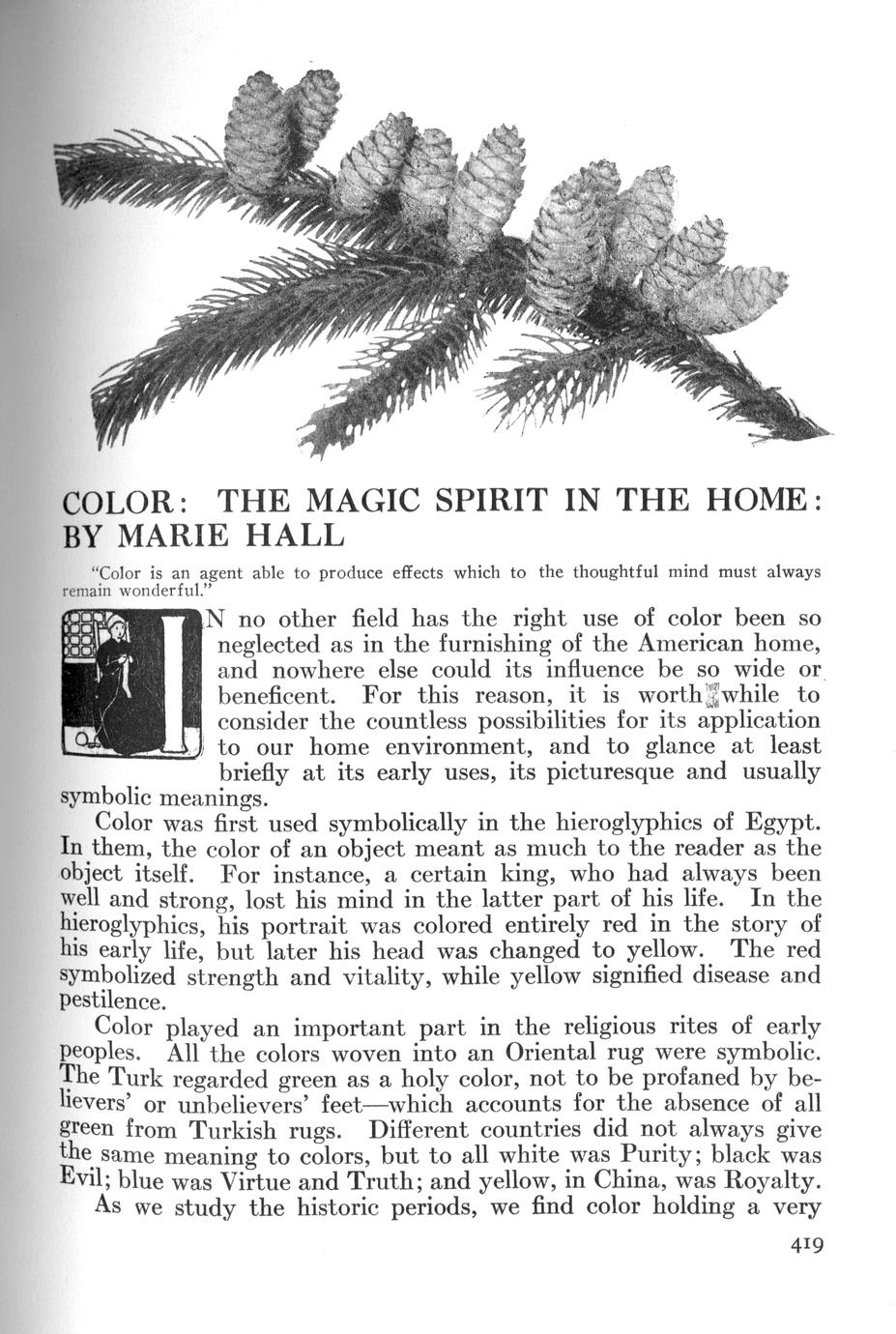 COLOR: THE MAGIC SPIRIT IN THE HOME: BY MARIE HALL

"Color is an agent able to produce effects which to the thoughtful mind must always remain wonderful."

IN no other field has the right use of color been so neglected as in the furnishing of the American home, and nowhere else could its influence be so wide or beneficent. For this reason, it is worth while to consider the countless possibilities for its application to our home environment, and to glance at least briefly at its early uses, its picturesque and usually symbolic meanings.

Color was first used symbolically in the hieroglyphics of Egypt. In them, the color of an object meant as much to the reader as the object itself. For instance, a certain king, who had always been well and strong, lost his mind in the latter part of his life. In the hieroglyphics, his portrait was colored entirely red in the story of his early life, but later his head was changed to yellow. The red symbolized strength and vitality, while yellow signified disease and pestilence.

Color played an important part in the religious rites of early peoples. All the colors woven into an Oriental rug were symbolic. The Turk regarded green as a holy color, not to be profaned by believers' or unbelievers' feet—which accounts for the absence of all green from Turkish rugs. Different countries did not always give the same meaning to colors, but to all white was Purity; black was Evil; blue was Virtue and Truth; and yellow, in China, was Royalty.

As we study the historic periods, we find color holding a very

419